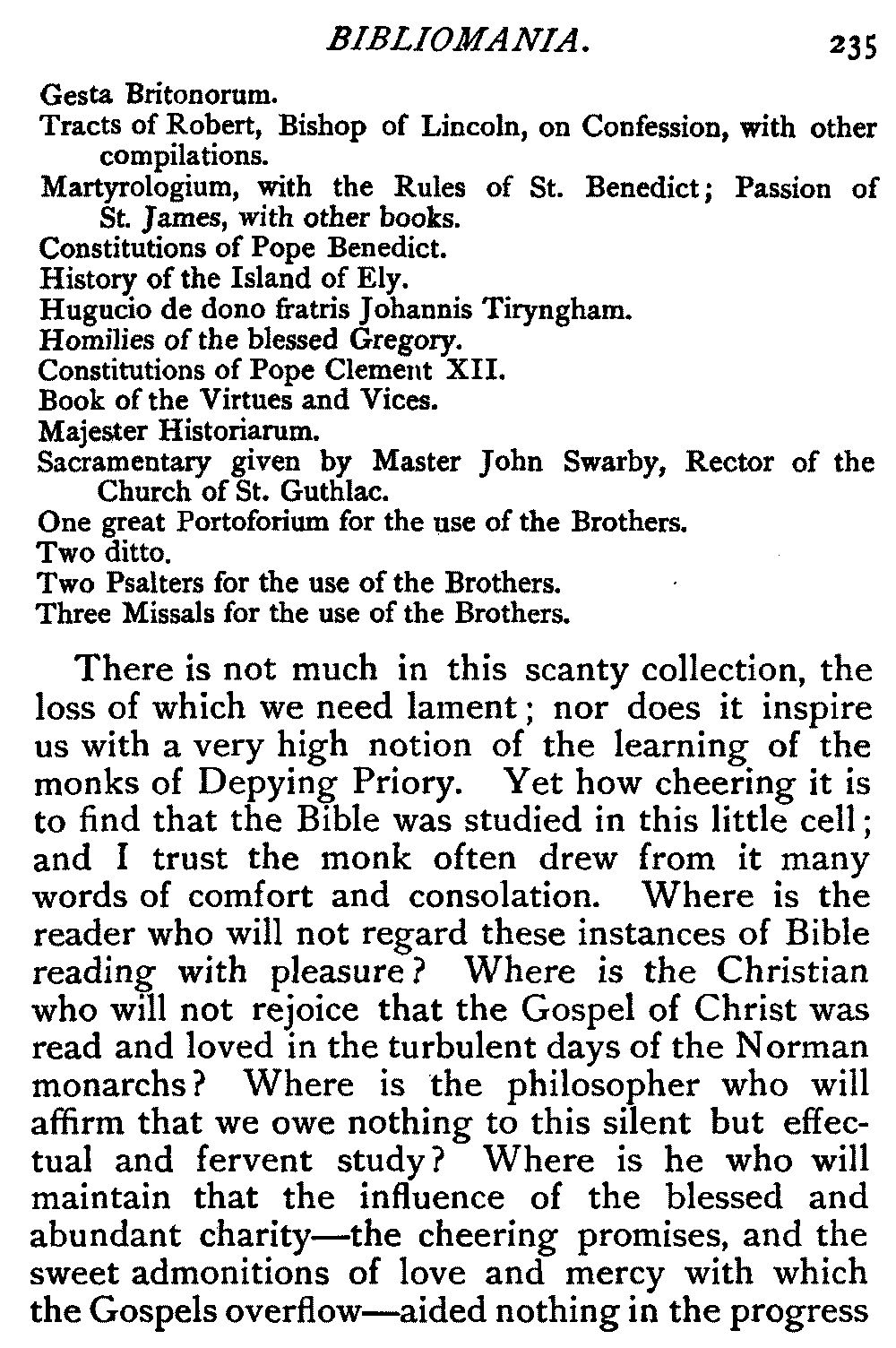 BIBLIOMANIA. 235

Gesta Britonorum.
Tracts of Robert, Bishop of Lincoln, on Confession, with other compilations.
Martyrologium, with the Rules of St. Benedict; Passion of St. James, with other books.
Constitutions of Pope Benedict.
History of the Island of Ely.
Hugucio de dono fratris Johannis Tiryngham.
Homilies of the blessed Gregory.
Constitutions of Pope Clement XII.
Book of the Virtues and Vices.
Majester Historiarum.
Sacramentary given by Master John Swarby, Rector of the Church of St. Guthlac.
One great Portoforium for the use of the Brothers.
Two ditto.
Two Psalters for the use of the Brothers.
Three Missals for the use of the Brothers.

There is not much in this scanty collection, the loss of which we need lament; nor does it inspire us with a very high notion of the learning of the monks of Depying Priory. Yet how cheering it is to find that the Bible was studied in this little cell; and I trust the monk often drew from it many words of comfort and consolation. Where is the reader who will not regard these instances of Bible reading with pleasure? Where is the Christian who will not rejoice that the Gospel of Christ was read and loved in the turbulent days of the Norman monarchs? Where is the philosopher who will affirm that we owe nothing to this silent but effectual and fervent study? Where is he who will maintain that the influence of the blessed and abundant charity—the cheering promises, and the sweet admonitions of love and mercy with which the Gospels overflow—aided nothing in the progress